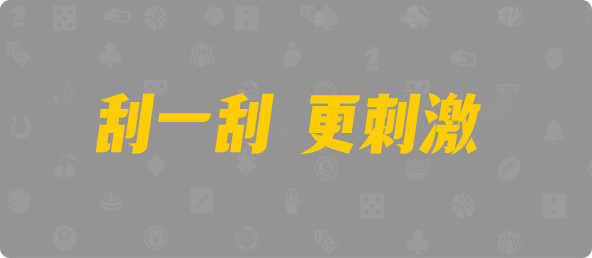 刮一刮 更刺激